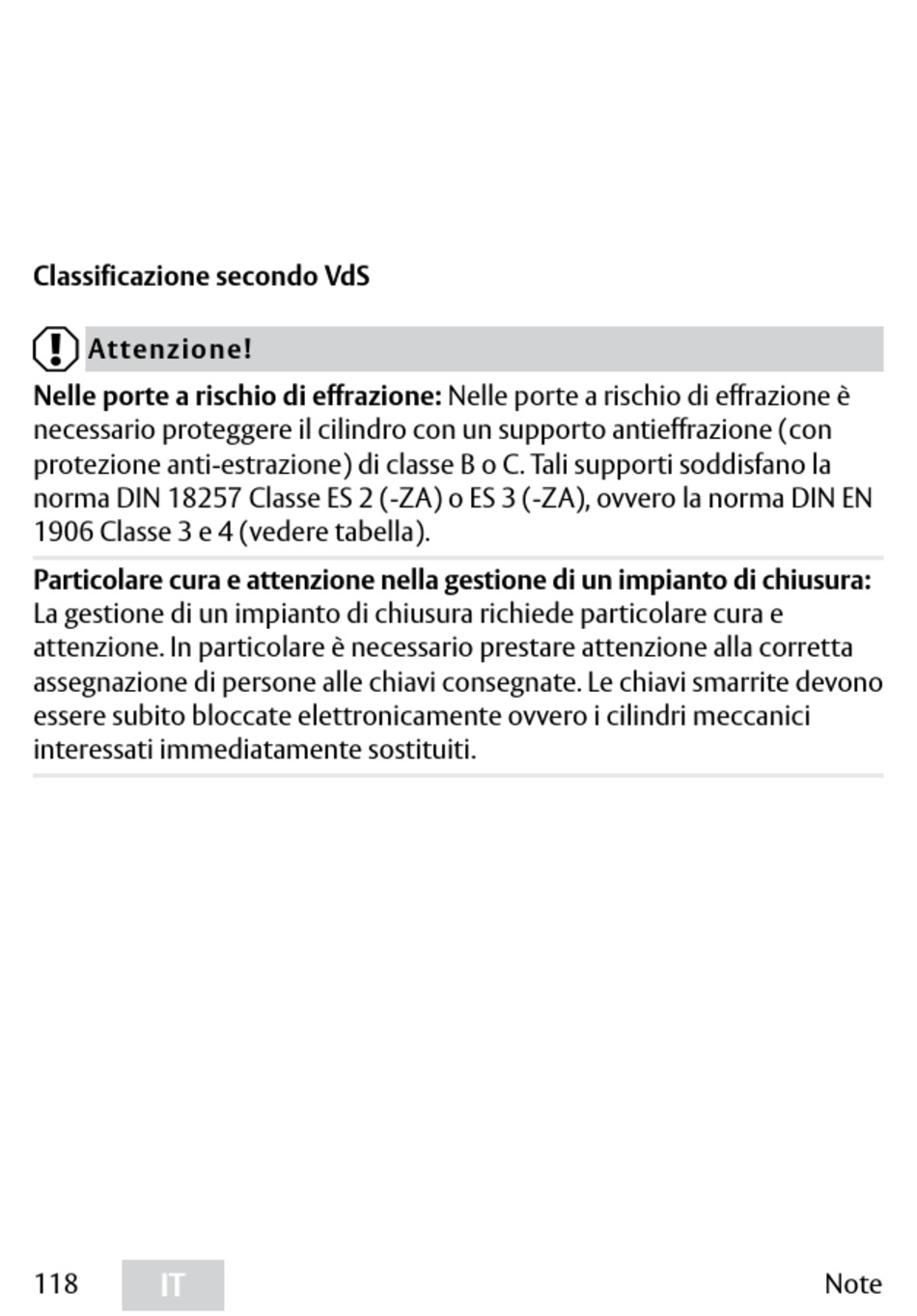 Classificazione secondo VdS

Attenzione!

Nelle porte a rischio di effrazione: Nelle porte a rischio di effrazione è necessario proteggere il cilindro con un supporto antieffrazione (con protezione anti-estrazione) di classe B o C. Tali supporti soddisfano la norma DIN 18257 Classe ES 2 (-ZA) o ES 3 (-ZA), ovvero la norma DIN EN 1906 Classe 3 e 4 (vedere tabella).

Particolare cura e attenzione nella gestione di un impianto di chiusura: La gestione di un impianto di chiusura richiede particolare cura e attenzione. In particolare è necessario prestare attenzione alla corretta assegnazione di persone alle chiavi consegnate. Le chiavi smarrite devono essere subito bloccate elettronicamente ovvero i cilindri meccanici interessati immediatamente sostituiti.

118 IT Note